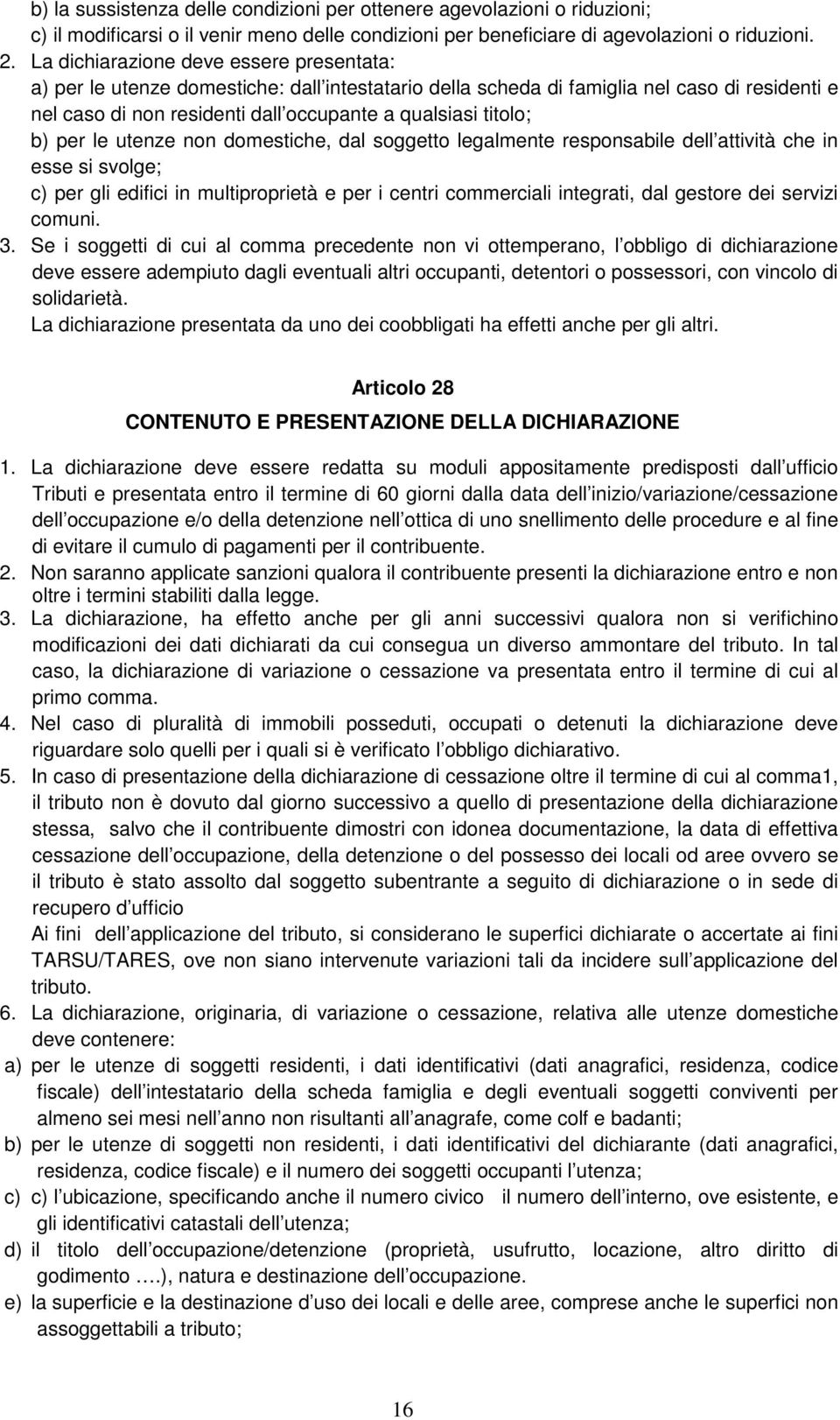 b) la sussistenza delle condizioni per ottenere agevolazioni o riduzioni;
c) il modificarsi o il venir meno delle condizioni per beneficiare di agevolazioni o riduzioni.
2. La dichiarazione deve essere presentata:
a) per le utenze domestiche: dall intestatario della scheda di famiglia nel caso di residenti e nel caso di non residenti dall occupante a qualsiasi titolo;
b) per le utenze non domestiche, dal soggetto legalmente responsabile dell attività che in esse si svolge;
c) per gli edifici in multiproprietà e per i centri commerciali integrati, dal gestore dei servizi comuni.
3. Se i soggetti di cui al comma precedente non vi ottemperano, l obbligo di dichiarazione deve essere adempiuto dagli eventuali altri occupanti, detentori o possessori, con vincolo di solidarietà.
La dichiarazione presentata da uno dei coobbligati ha effetti anche per gli altri.

Articolo 28
CONTENUTO E PRESENTAZIONE DELLA DICHIARAZIONE

1. La dichiarazione deve essere redatta su moduli appositamente predisposti dall ufficio Tributi e presentata entro il termine di 60 giorni dalla data dell inizio/variazione/cessazione dell occupazione e/o della detenzione nell ottica di uno snellimento delle procedure e al fine di evitare il cumulo di pagamenti per il contribuente.
2. Non saranno applicate sanzioni qualora il contribuente presenti la dichiarazione entro e non oltre i termini stabiliti dalla legge.
3. La dichiarazione, ha effetto anche per gli anni successivi qualora non si verifichino modificazioni dei dati dichiarati da cui consegua un diverso ammontare del tributo. In tal caso, la dichiarazione di variazione o cessazione va presentata entro il termine di cui al primo comma.
4. Nel caso di pluralità di immobili posseduti, occupati o detenuti la dichiarazione deve riguardare solo quelli per i quali si è verificato l obbligo dichiarativo.
5. In caso di presentazione della dichiarazione di cessazione oltre il termine di cui al comma1, il tributo non è dovuto dal giorno successivo a quello di presentazione della dichiarazione stessa, salvo che il contribuente dimostri con idonea documentazione, la data di effettiva cessazione dell occupazione, della detenzione o del possesso dei locali od aree ovvero se il tributo è stato assolto dal soggetto subentrante a seguito di dichiarazione o in sede di recupero d ufficio
Ai fini dell applicazione del tributo, si considerano le superfici dichiarate o accertate ai fini TARSU/TARES, ove non siano intervenute variazioni tali da incidere sull applicazione del tributo.
6. La dichiarazione, originaria, di variazione o cessazione, relativa alle utenze domestiche deve contenere:
a) per le utenze di soggetti residenti, i dati identificativi (dati anagrafici, residenza, codice fiscale) dell intestatario della scheda famiglia e degli eventuali soggetti conviventi per almeno sei mesi nell anno non risultanti all anagrafe, come colf e badanti;
b) per le utenze di soggetti non residenti, i dati identificativi del dichiarante (dati anagrafici, residenza, codice fiscale) e il numero dei soggetti occupanti l utenza;
c) c) l ubicazione, specificando anche il numero civico il numero dell interno, ove esistente, e gli identificativi catastali dell utenza;
d) il titolo dell occupazione/detenzione (proprietà, usufrutto, locazione, altro diritto di godimento ….), natura e destinazione dell occupazione.
e) la superficie e la destinazione d uso dei locali e delle aree, comprese anche le superfici non assoggettabili a tributo;

16